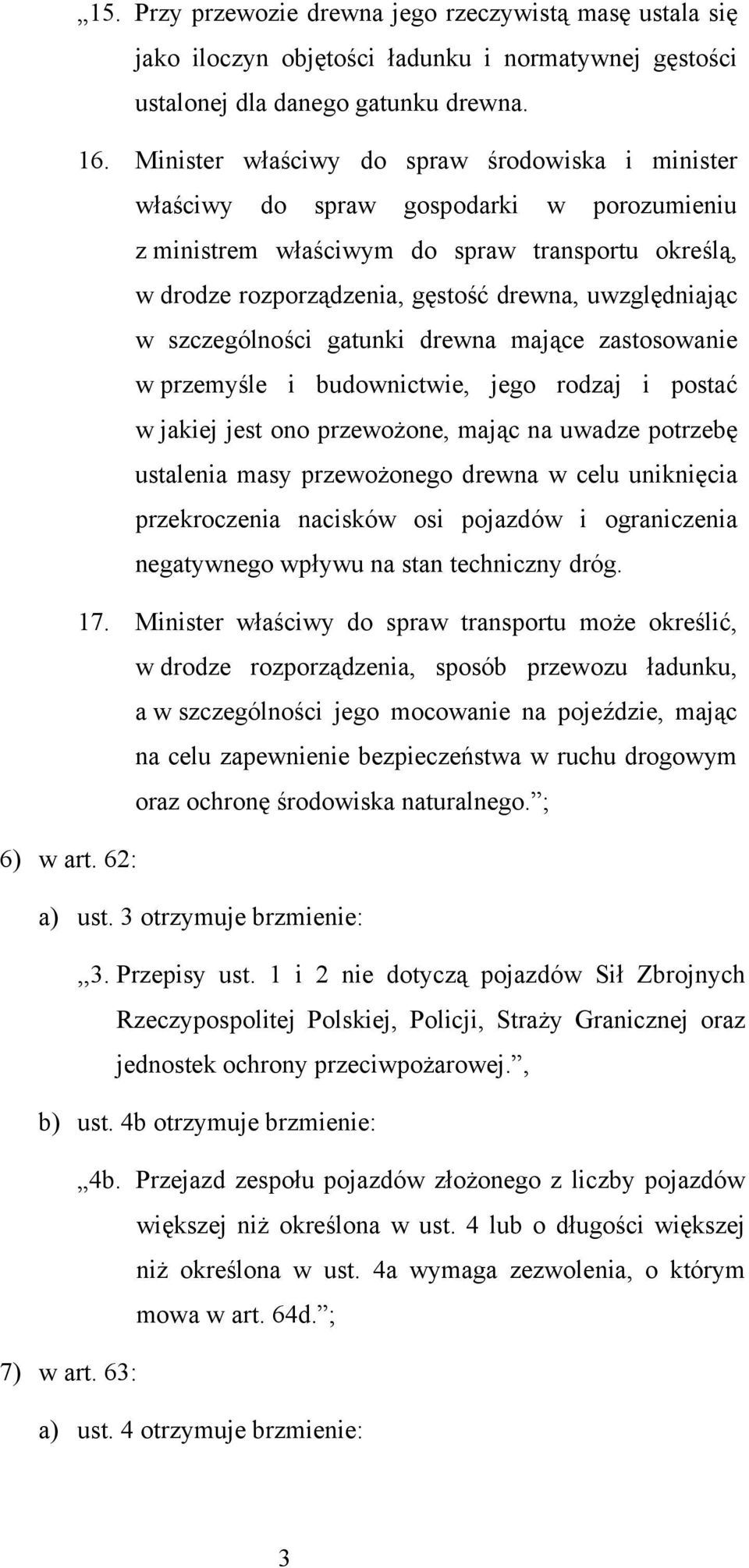 „15. Przy przewozie drewna jego rzeczywistą masę ustala się jako iloczyn objętości ładunku i normatywnej gęstości ustalonej dla danego gatunku drewna.

16. Minister właściwy do spraw środowiska i minister właściwy do spraw gospodarki w porozumieniu z ministrem właściwym do spraw transportu określą, w drodze rozporządzenia, gęstość drewna, uwzględniając w szczególności gatunki drewna mające zastosowanie w przemyśle i budownictwie, jego rodzaj i postać w jakiej jest ono przewożone, mając na uwadze potrzebę ustalenia masy przewożonego drewna w celu uniknięcia przekroczenia nacisków osi pojazdów i ograniczenia negatywnego wpływu na stan techniczny dróg.

17. Minister właściwy do spraw transportu może określić, w drodze rozporządzenia, sposób przewozu ładunku, a w szczególności jego mocowanie na pojeździe, mając na celu zapewnienie bezpieczeństwa w ruchu drogowym oraz ochronę środowiska naturalnego.”;

6) w art. 62:

a) ust. 3 otrzymuje brzmienie:

„3. Przepisy ust. 1 i 2 nie dotyczą pojazdów Sił Zbrojnych Rzeczypospolitej Polskiej, Policji, Straży Granicznej oraz jednostek ochrony przeciwpożarowej.”,

b) ust. 4b otrzymuje brzmienie:

„4b. Przejazd zespołu pojazdów złożonego z liczby pojazdów większej niż określona w ust. 4 lub o długości większej niż określona w ust. 4a wymaga zezwolenia, o którym mowa w art. 64d.”;

7) w art. 63:

a) ust. 4 otrzymuje brzmienie:

3